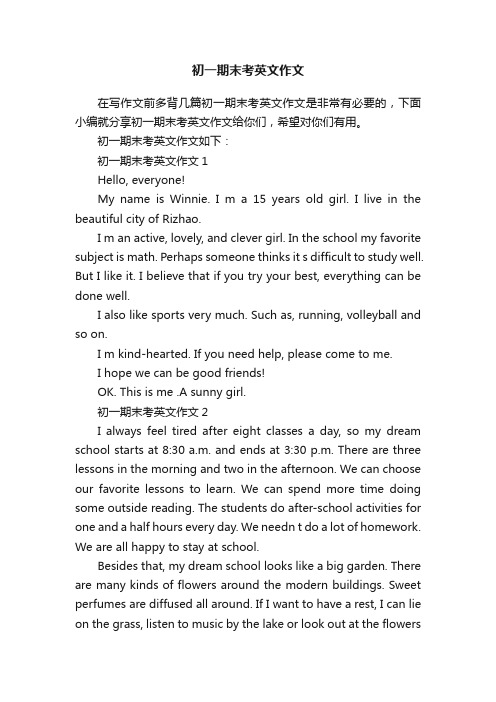 初一期末考英文作文

在写作文前多背几篇初一期末考英文作文是非常有必要的，下面小编就分享初一期末考英文作文给你们，希望对你们有用。

初一期末考英文作文如下：

初一期末考英文作文 1

Hello, everyone!

My name is Winnie. I m a 15 years old girl. I live in the beautiful city of Rizhao.

I m an active, lovely, and clever girl. In the school my favorite subject is math. Perhaps someone thinks it s difficult to study well. But I like it. I believe that if you try your best, everything can be done well.

I also like sports very much. Such as, running, volleyball and so on.

I m kind-hearted. If you need help, please come to me.

I hope we can be good friends!

OK. This is me .A sunny girl.

初一期末考英文作文 2

I always feel tired after eight classes a day, so my dream school starts at 8:30 a.m. and ends at 3:30 p.m. There are three lessons in the morning and two in the afternoon. We can choose our favorite lessons to learn. We can spend more time doing some outside reading. The students do after-school activities for one and a half hours every day. We needn t do a lot of homework. We are all happy to stay at school.

Besides that, my dream school looks like a big garden. There are many kinds of flowers around the modern buildings. Sweet perfumes are diffused all around. If I want to have a rest, I can lie on the grass, listen to music by the lake or look out at the flowers